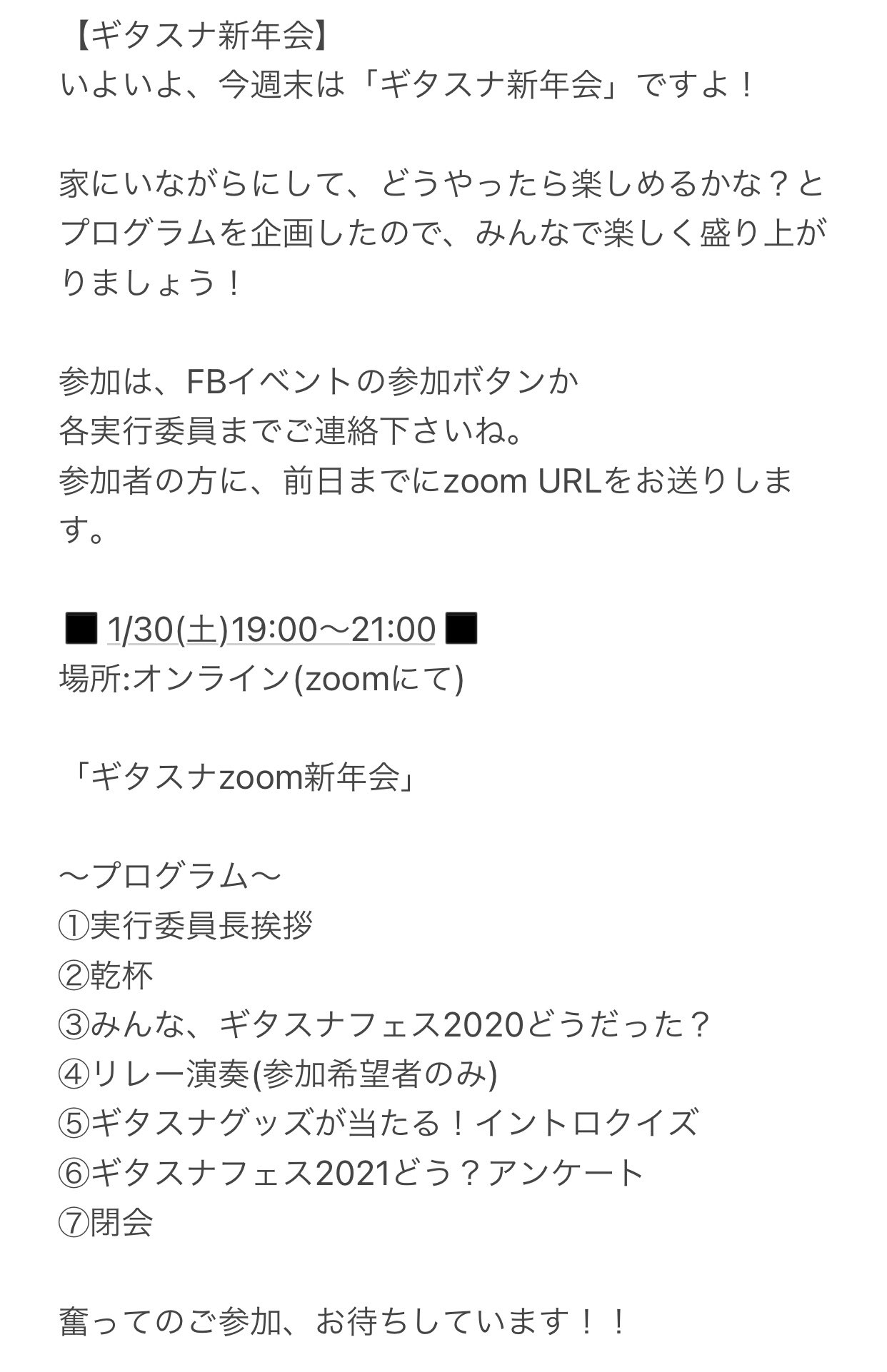 【ギタスナ新年会】
いよいよ、今週末は「ギタスナ新年会」ですよ！

家にいながらにして、どうやったら楽しめるかな？とプログラムを企画したので、みんなで楽しく盛り上がりましょう！

参加は、FBイベントの参加ボタンか
各実行委員までご連絡下さいね。
参加者の方に、前日までにzoom URLをお送りします。

■ 1/30(土)19:00〜21:00 ■
場所:オンライン(zoomにて)

「ギタスナzoom新年会」

〜プログラム〜
①実行委員長挨拶
②乾杯
③みんな、ギタスナフェス2020どうだった？
④リレー演奏(参加希望者のみ)
⑤ギタスナグッズが当たる！イントロクイズ
⑥ギタスナフェス2021どう？アンケート
⑦閉会

奮ってのご参加、お待ちしています！！